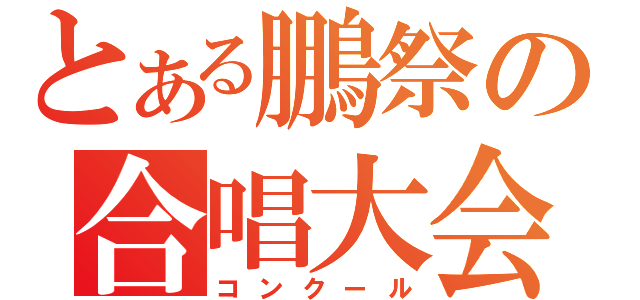 とある鵬祭の
合唱大会
コンクール